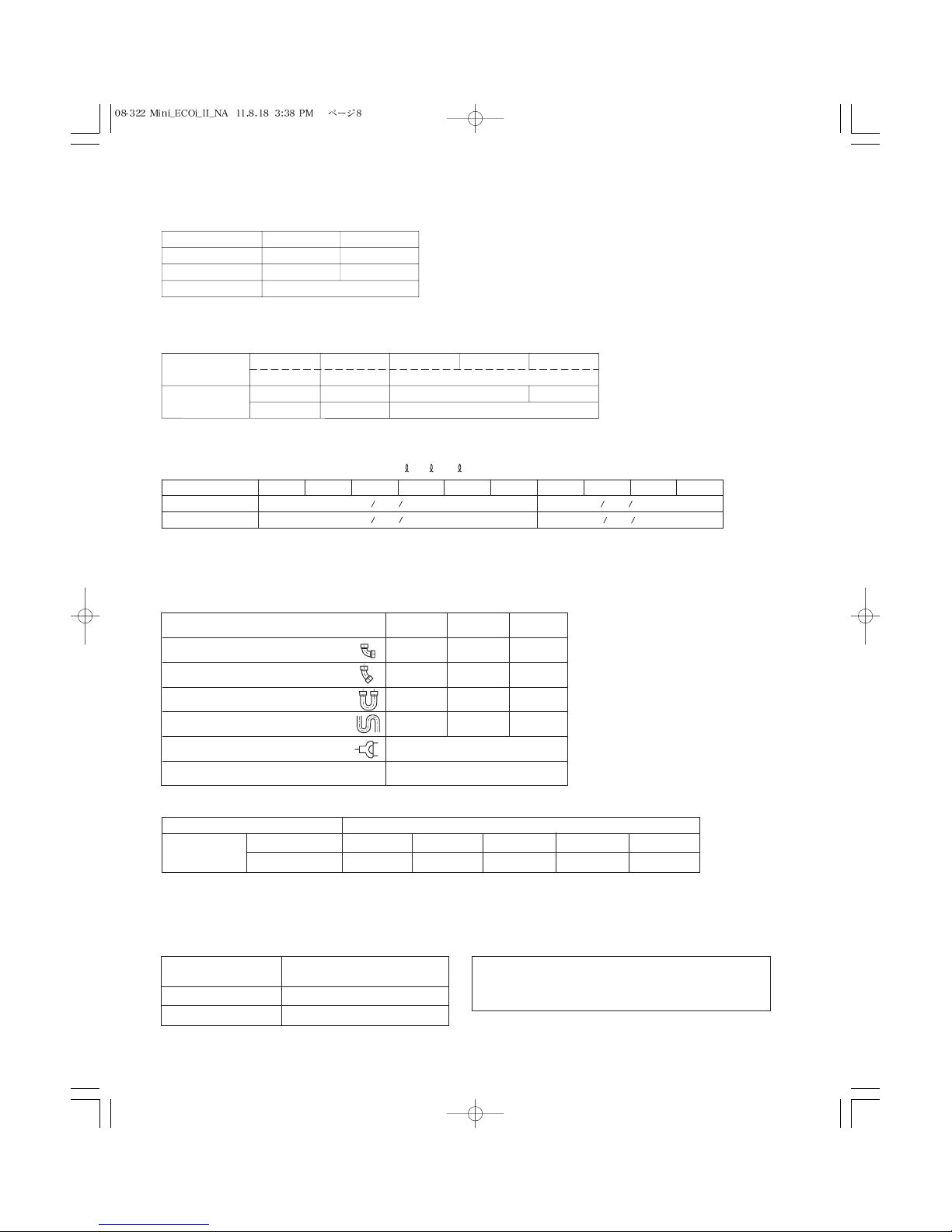 08-322 Mini_ECOi_II_NA 11.8.18 3:38 PM ページ8